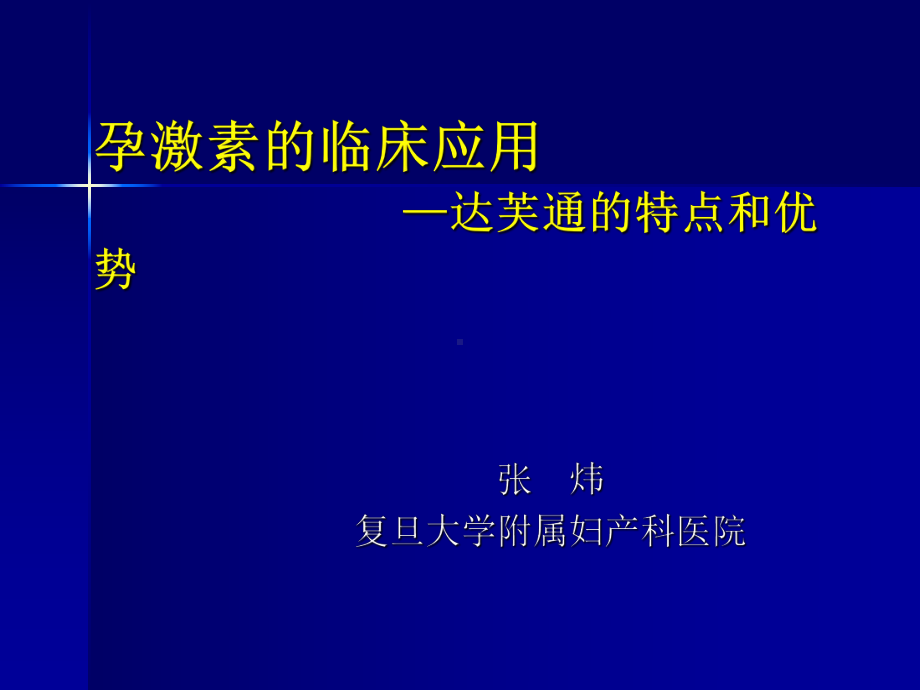 孕激素的临床应用

—达芙通的特点和优势

张　炜
复旦大学附属妇产科医院